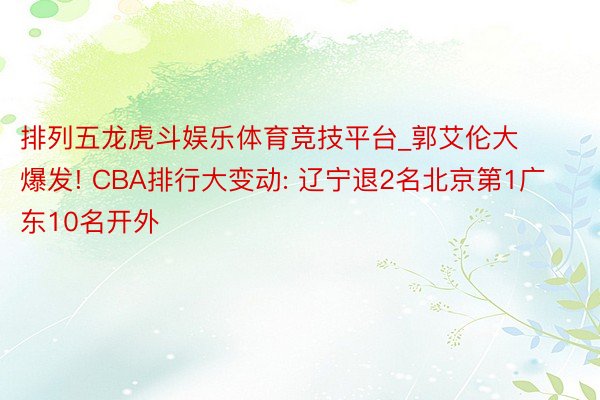 排列五龙虎斗娱乐体育竞技平台_郭艾伦大爆发! CBA排行大变动: 辽宁退2名北京第1广东10名开外